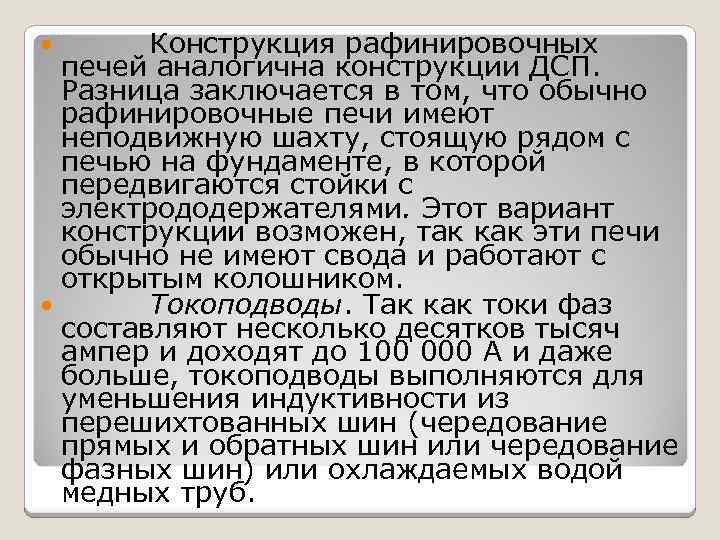 Конструкция рафинировочных печей аналогична конструкции ДСП. Разница заключается в том, что обычно рафинировочные печи имеют неподвижную шахту, стоящую рядом с печью на фундаменте, в которой передвигаются стойки с электрододержателями. Этот вариант конструкции возможен, так как эти печи обычно не имеют свода и работают с открытым колошником.

Токоподводы. Так как токи фаз составляют несколько десятков тысяч ампер и доходят до 100 000 А и даже больше, токоподводы выполняются для уменьшения индуктивности из перешихтованных шин (чередование прямых и обратных шин или чередование фазных шин) или охлаждаемых водой медных труб.